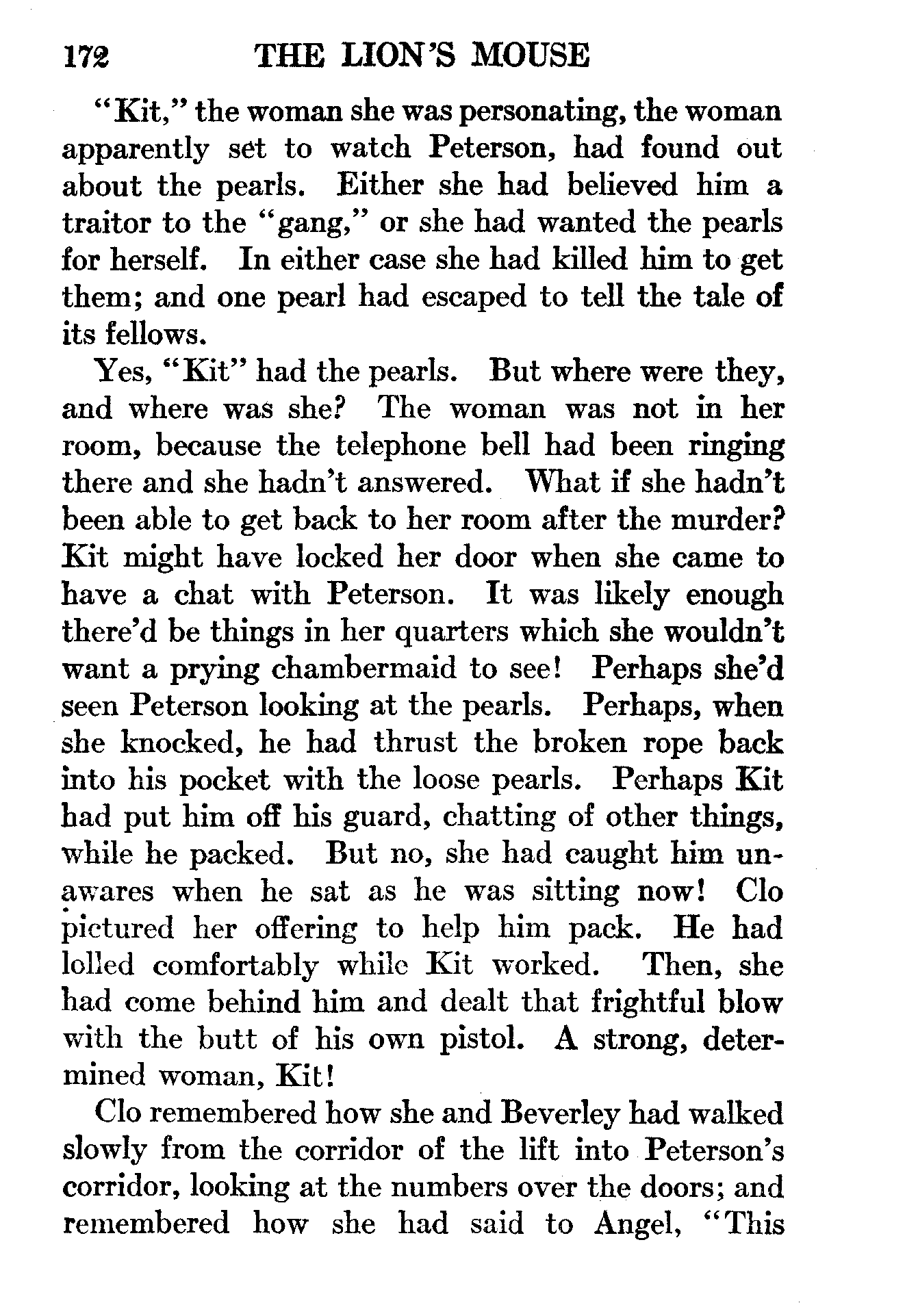 172 THE LION'S MOUSE

"Kit," the woman she was personating, the woman apparently set to watch Peterson, had found out about the pearls. Either she had believed him a traitor to the "gang," or she had wanted the pearls for herself. In either case she had killed him to get them; and one pearl had escaped to tell the tale of its fellows.

Yes, "Kit" had the pearls. But where were they, and where was she? The woman was not in her room, because the telephone bell had been ringing there and she hadn't answered. What if she hadn't been able to get back to her room after the murder? Kit might have locked her door when she came to have a chat with Peterson. It was likely enough there'd be things in her quarters which she wouldn't want a prying chambermaid to see! Perhaps she'd seen Peterson looking at the pearls. Perhaps, when she knocked, he had thrust the broken rope back into his pocket with the loose pearls. Perhaps Kit had put him off his guard, chatting of other things, while he packed. But no, she had caught him unawares when he sat as he was sitting now! Clo pictured her offering to help him pack. He had lolled comfortably while Kit worked. Then, she had come behind him and dealt that frightful blow with the butt of his own pistol. A strong, determined woman, Kit!

Clo remembered how she and Beverley had walked slowly from the corridor of the lift into Peterson's corridor, looking at the numbers over the doors; and remembered how she had said to Angel, "This